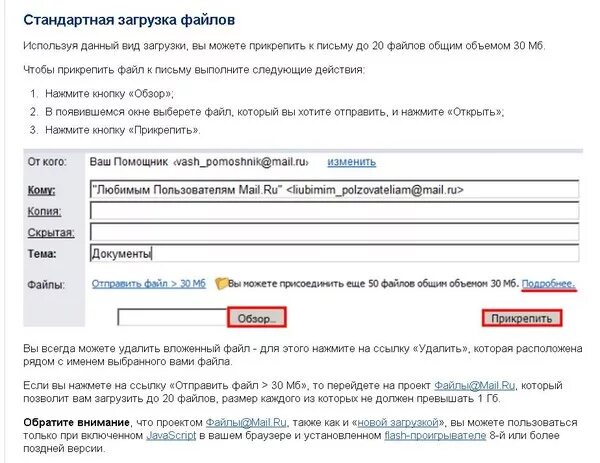 Стандартная загрузка файлов

Используя данный вид загрузки, вы можете прикрепить к письму до 20 файлов общим объемом 30 Мб.

Чтобы прикрепить файл к письму выполните следующие действия:

1. Нажмите кнопку «Обзор»;
2. В появившемся окне выберете файл, который вы хотите отправить, и нажмите «Открыть»;
3. Нажмите кнопку «Прикрепить».

От кого: Ваш Помощник ‹vash_pomoshnik@mail.ru› изменить

Кому: "Любимым Пользователям Mail.Ru" <liubimim_polzovateliam@mail.ru>

Копия:

Скрытая:

Тема: Документы

Файлы: Отправить файл > 30 Мб Вы можете присоединить еще 50 файлов общим объемом 30 Мб. Подробнее.

Обзор...

Прикрепить

Вы всегда можете удалить вложенный файл - для этого нажмите на ссылку «Удалить», которая расположена рядом с именем выбранного вами файла.

Если вы нажмете на ссылку «Отправить файл > 30 Мб», то перейдете на проект Файлы@Mail.Ru, который позволит вам загрузить до 20 файлов, размер каждого из которых не должен превышать 1 Гб.

Обратите внимание, что проектом Файлы@Mail.Ru, также как и «новой загрузкой», вы можете пользоваться только при включенном JavaScript в вашем браузере и установленном flash-проигрывателе 8-й или более поздней версии.